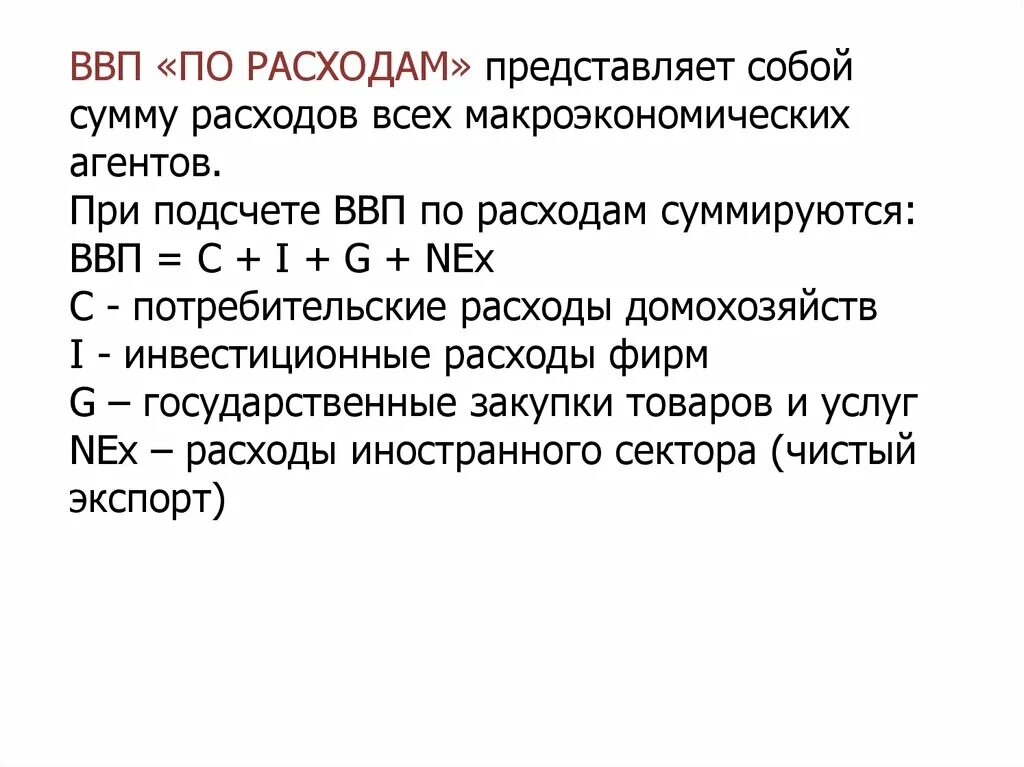 ВВП «ПО РАСХОДАМ» представляет собой сумму расходов всех макроэкономических агентов.
При подсчете ВВП по расходам суммируются:
ВВП = C + I + G + NEx
C - потребительские расходы домохозяйств
I - инвестиционные расходы фирм
G – государственные закупки товаров и услуг
NEx – расходы иностранного сектора (чистый экспорт)